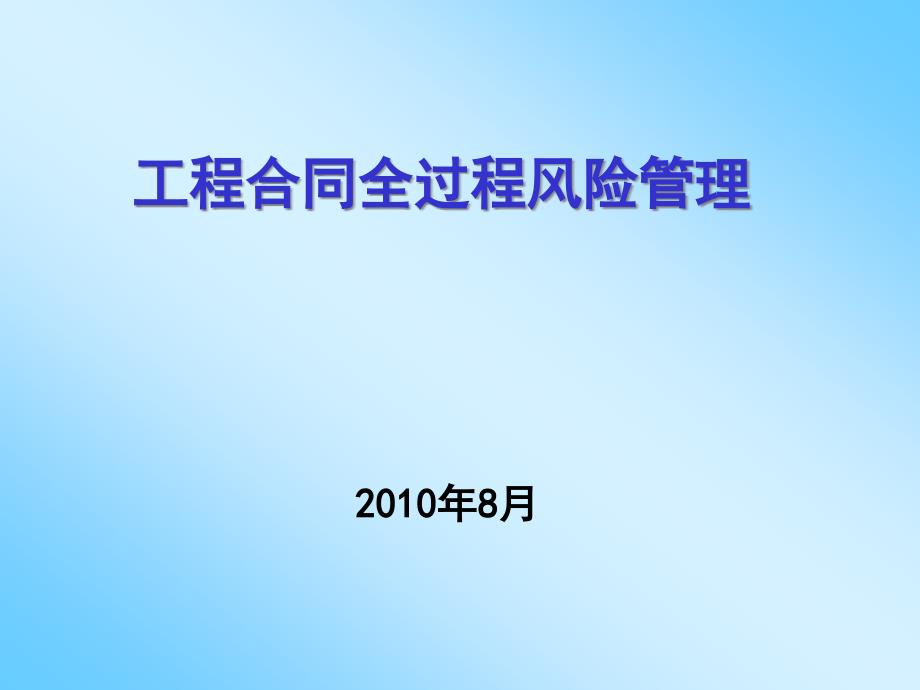 工程合同全过程风险管理

2010年8月